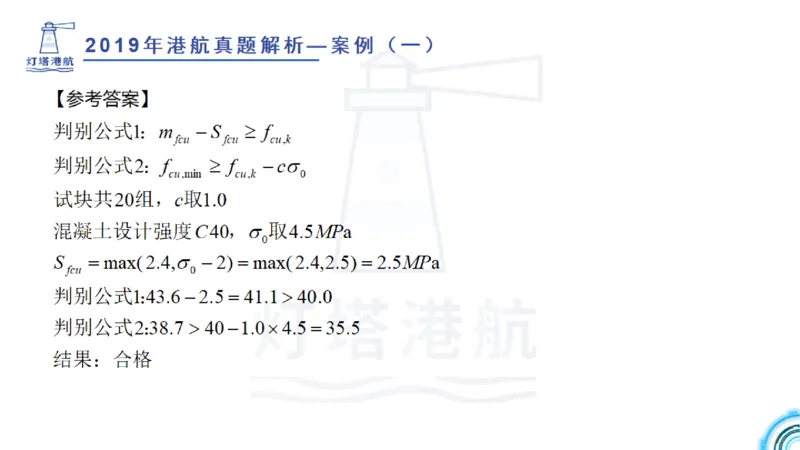 灯塔港航

2019年港航真题解析—案例（一）

【参考答案】

判别公式1：$m_{fcu} - S_{fcu} \geq f_{cu,k}$

判别公式2：$f_{cu,\min} \geq f_{cu,k} - c\sigma_0$

试块共20组，$c$取1.0

混凝土设计强度$C40$，$\sigma_0$取$4.5MPa$

$S_{fcu} = \max(2.4, \sigma_0 - 2) = \max(2.4, 2.5) = 2.5MPa$

判别公式1:$43.6 - 2.5 = 41.1 > 40.0$

判别公式2:$38.7 > 40 - 1.0 \times 4.5 = 35.5$

结果：合格

灯塔港航